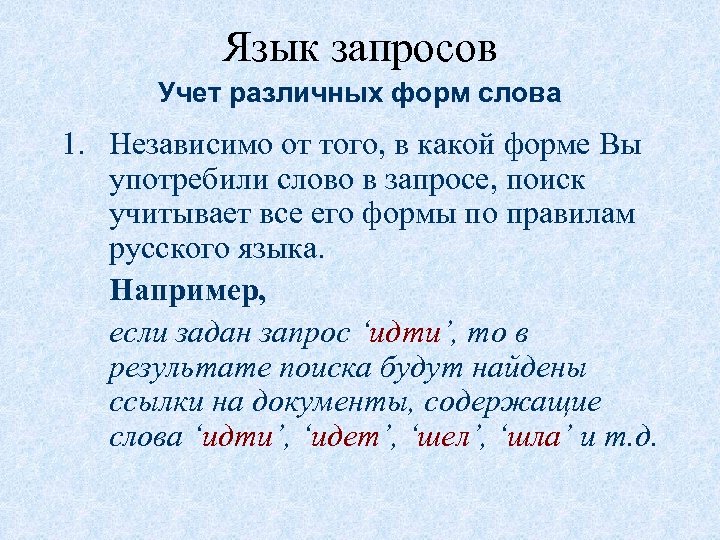 Язык запросов
Учет различных форм слова

1. Независимо от того, в какой форме Вы употребили слово в запросе, поиск учитывает все его формы по правилам русского языка.

Например,

если задан запрос ‘идти’, то в результате поиска будут найдены ссылки на документы, содержащие слова ‘идти’, ‘идет’, ‘шел’, ‘шла’ и т.д.